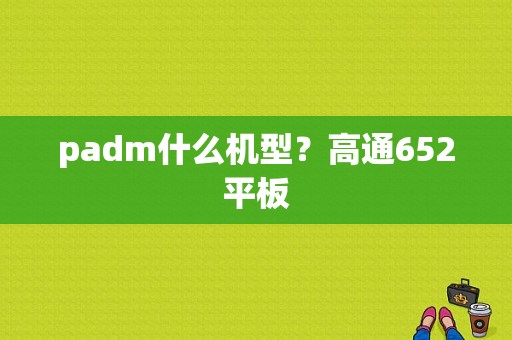 padm什么机型？高通652平板